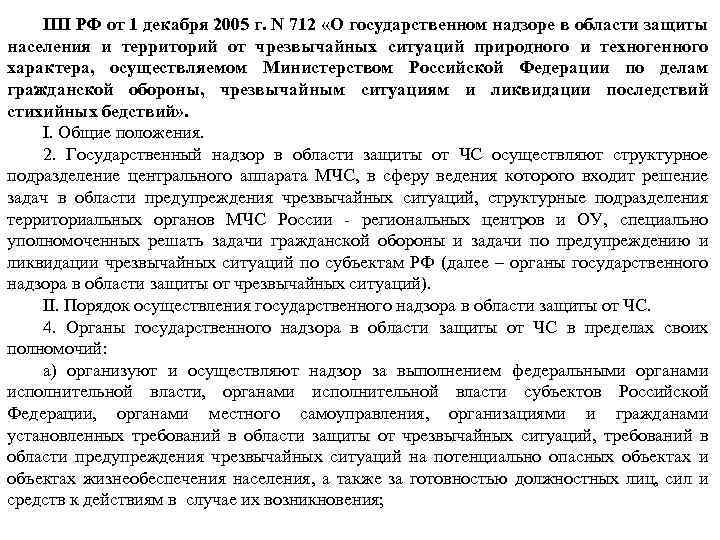 ПП РФ от 1 декабря 2005 г. N 712 «О государственном надзоре в области защиты населения и территорий от чрезвычайных ситуаций природного и техногенного характера, осуществляемом Министерством Российской Федерации по делам гражданской обороны, чрезвычайным ситуациям и ликвидации последствий стихийных бедствий».

I. Общие положения.

2. Государственный надзор в области защиты от ЧС осуществляют структурное подразделение центрального аппарата МЧС, в сферу ведения которого входит решение задач в области предупреждения чрезвычайных ситуаций, структурные подразделения территориальных органов МЧС России - региональных центров и ОУ, специально уполномоченных решать задачи гражданской обороны и задачи по предупреждению и ликвидации чрезвычайных ситуаций по субъектам РФ (далее – органы государственного надзора в области защиты от чрезвычайных ситуаций).

II. Порядок осуществления государственного надзора в области защиты от ЧС.

4. Органы государственного надзора в области защиты от ЧС в пределах своих полномочий:

а) организуют и осуществляют надзор за выполнением федеральными органами исполнительной власти, органами исполнительной власти субъектов Российской Федерации, органами местного самоуправления, организациями и гражданами установленных требований в области защиты от чрезвычайных ситуаций, требований в области предупреждения чрезвычайных ситуаций на потенциально опасных объектах и объектах жизнеобеспечения населения, а также за готовностью должностных лиц, сил и средств к действиям в случае их возникновения;